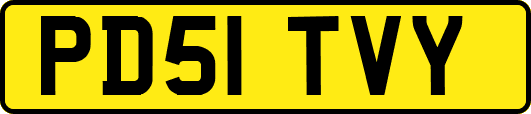 PD51 TVY